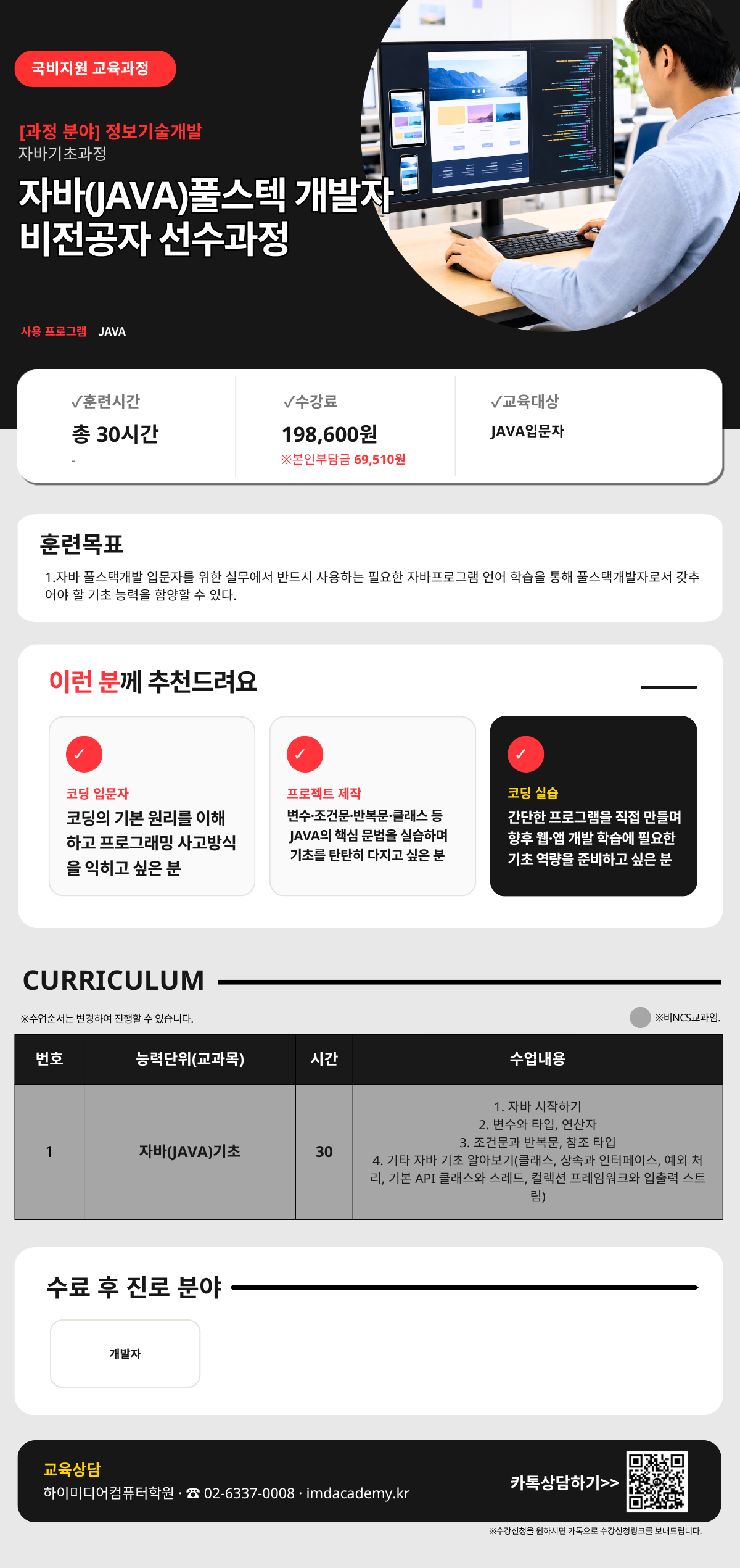 국비지원 교육과정

[과정 분야] 정보기술개발
자바기초과정

자바(JAVA)풀스텍 개발자 비전공자 선수과정

사용 프로그램 JAVA

✓훈련시간
총 30시간
-

✓수강료
198,600원
※본인부담금 69,510원

✓교육대상
JAVA입문자

훈련목표

1.자바 풀스택개발 입문자를 위한 실무에서 반드시 사용하는 필요한 자바프로그램 언어 학습을 통해 풀스택개발자로서 갖추어야 할 기초 능력을 함양할 수 있다.

이런 분께 추천드려요

✓
코딩 입문자
코딩의 기본 원리를 이해하고 프로그래밍 사고방식을 익히고 싶은 분

✓
프로젝트 제작
변수·조건문·반복문·클래스 등 JAVA의 핵심 문법을 실습하며 기초를 탄탄히 다지고 싶은 분

✓
코딩 실습
간단한 프로그램을 직접 만들며 향후 웹·앱 개발 학습에 필요한 기초 역량을 준비하고 싶은 분

CURRICULUM

※수업순서는 변경하여 진행할 수 있습니다.

※비NCS교과임.

| 번호 | 능력단위(교과목) | 시간 | 수업내용 |
|---|---|---|---|
| 1 | 자바(JAVA)기초 | 30 | 1. 자바 시작하기 2. 변수와 타입, 연산자 3. 조건문과 반복문, 참조 타입 4. 기타 자바 기초 알아보기(클래스, 상속과 인터페이스, 예외 처리, 기본 API 클래스와 스레드, 컬렉션 프레임워크와 입출력 스트림) |

수료 후 진로 분야

개발자

교육상담
하이미디어컴퓨터학원 · ☎ 02-6337-0008 · imdacademy.kr

카톡상담하기>>

※수강신청을 원하시면 카톡으로 수강신청링크를 보내드립니다.